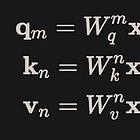 $\mathbf{q}_m = W_q^m \mathbf{x}$

$\mathbf{k}_n = W_k^n \mathbf{x}$

$\mathbf{v}_n = W_v^n \mathbf{x}$